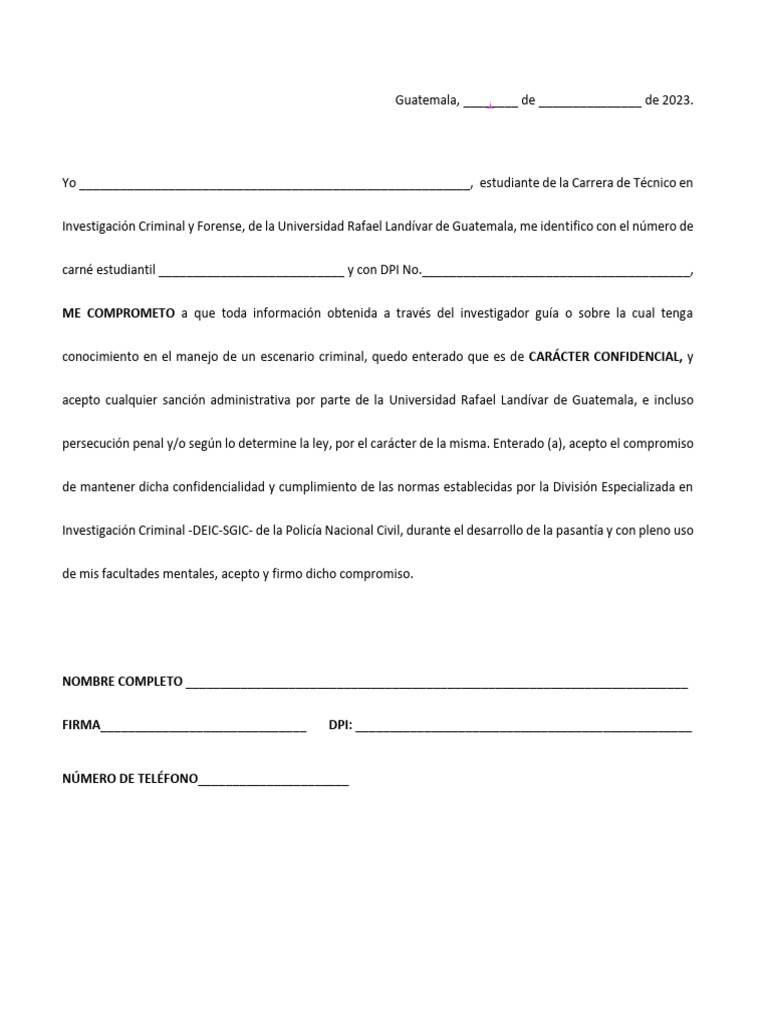 Guatemala, ____ de ____ de 2023.

Yo ____, estudiante de la Carrera de Técnico en Investigación Criminal y Forense, de la Universidad Rafael Landívar de Guatemala, me identifico con el número de carné estudiantil ____ y con DPI No.____,

ME COMPROMETO a que toda información obtenida a través del investigador guía o sobre la cual tenga conocimiento en el manejo de un escenario criminal, quedo enterado que es de CARÁCTER CONFIDENCIAL, y acepto cualquier sanción administrativa por parte de la Universidad Rafael Landívar de Guatemala, e incluso persecución penal y/o según lo determine la ley, por el carácter de la misma. Enterado (a), acepto el compromiso de mantener dicha confidencialidad y cumplimiento de las normas establecidas por la División Especializada en Investigación Criminal -DEIC-SGIC- de la Policía Nacional Civil, durante el desarrollo de la pasantía y con pleno uso de mis facultades mentales, acepto y firmo dicho compromiso.

NOMBRE COMPLETO ____

FIRMA____ DPI: ____

NÚMERO DE TELÉFONO____